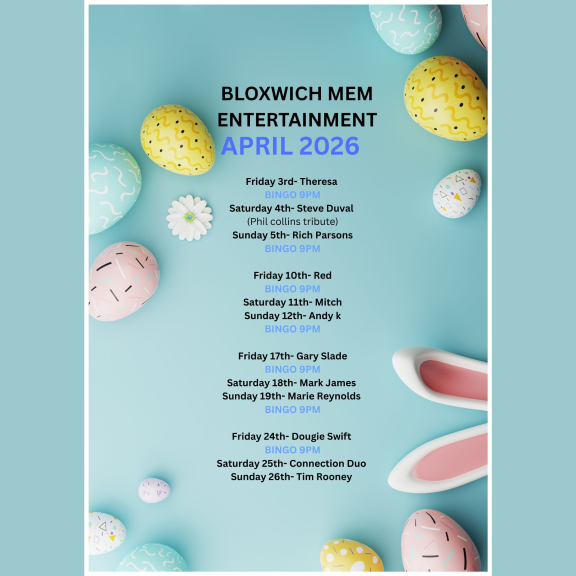 BLOXWICH MEM
ENTERTAINMENT
APRIL 2026

Friday 3rd- Theresa
BINGO 9PM
Saturday 4th- Steve Duval
(Phil collins tribute)
Sunday 5th- Rich Parsons
BINGO 9PM

Friday 10th- Red
BINGO 9PM
Saturday 11th- Mitch
Sunday 12th- Andy k
BINGO 9PM

Friday 17th- Gary Slade
BINGO 9PM
Saturday 18th- Mark James
Sunday 19th- Marie Reynolds
BINGO 9PM

Friday 24th- Dougie Swift
BINGO 9PM
Saturday 25th- Connection Duo
Sunday 26th- Tim Rooney